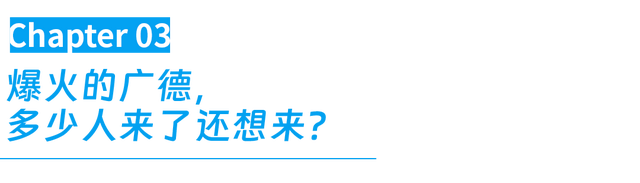 Chapter 03

爆火的广德，
多少人来了还想来？